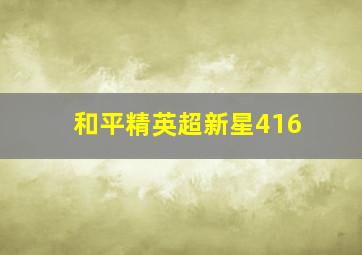 和平精英超新星416